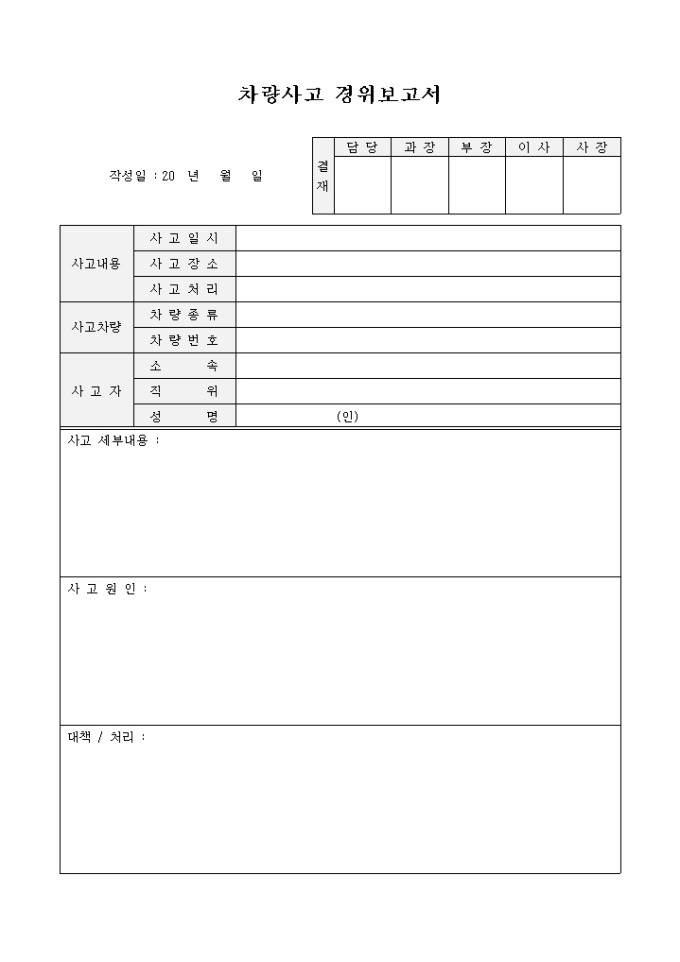 차량사고 경위보고서

작성일 : 20 년 월 일

| 결재 | 담 당 | 과 장 | 부 장 | 이 사 | 사 장 |
|---|---|---|---|---|---|
| | | | | | |

| 사고내용 | 사 고 일 시 | |
|---|---|---|
| | 사 고 장 소 | |
| | 사 고 처 리 | |
| 사고차량 | 차 량 종 류 | |
| | 차 량 번 호 | |
| 사 고 자 | 소 속 | |
| | 직 위 | |
| | 성 명 | (인) |

사고 세부내용 :

사 고 원 인 :

대책 / 처리 :